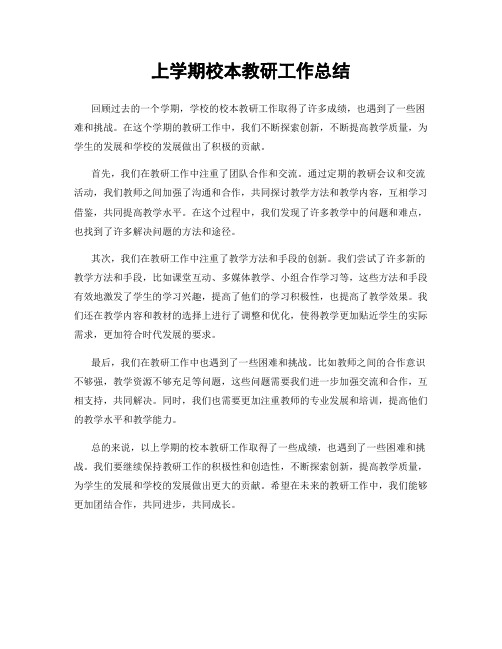 上学期校本教研工作总结

回顾过去的一个学期，学校的校本教研工作取得了许多成绩，也遇到了一些困难和挑战。在这个学期的教研工作中，我们不断探索创新，不断提高教学质量，为学生的发展和学校的发展做出了积极的贡献。

首先，我们在教研工作中注重了团队合作和交流。通过定期的教研会议和交流活动，我们教师之间加强了沟通和合作，共同探讨教学方法和教学内容，互相学习借鉴，共同提高教学水平。在这个过程中，我们发现了许多教学中的问题和难点，也找到了许多解决问题的方法和途径。

其次，我们在教研工作中注重了教学方法和手段的创新。我们尝试了许多新的教学方法和手段，比如课堂互动、多媒体教学、小组合作学习等，这些方法和手段有效地激发了学生的学习兴趣，提高了他们的学习积极性，也提高了教学效果。我们还在教学内容和教材的选择上进行了调整和优化，使得教学更加贴近学生的实际需求，更加符合时代发展的要求。

最后，我们在教研工作中也遇到了一些困难和挑战。比如教师之间的合作意识不够强，教学资源不够充足等问题，这些问题需要我们进一步加强交流和合作，互相支持，共同解决。同时，我们也需要更加注重教师的专业发展和培训，提高他们的教学水平和教学能力。

总的来说，以上学期的校本教研工作取得了一些成绩，也遇到了一些困难和挑战。我们要继续保持教研工作的积极性和创造性，不断探索创新，提高教学质量，为学生的发展和学校的发展做出更大的贡献。希望在未来的教研工作中，我们能够更加团结合作，共同进步，共同成长。